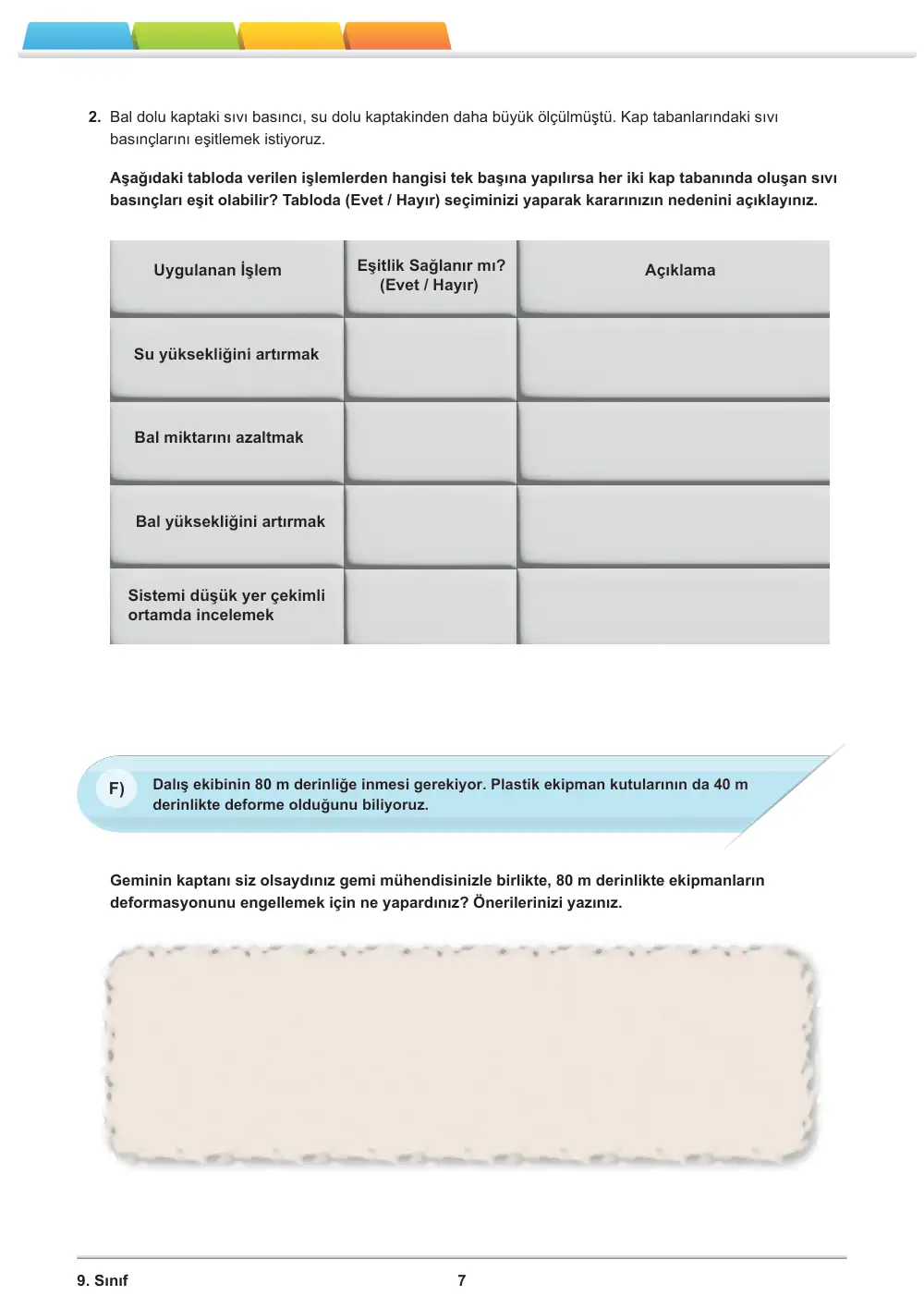 2. Bal dolu kaptaki sıvı basıncı, su dolu kaptakinden daha büyük ölçülmüştü. Kap tabanlarındaki sıvı basınçlarını eşitlemek istiyoruz.

Aşağıdaki tabloda verilen işlemlerden hangisi tek başına yapılırsa her iki kap tabanında oluşan sıvı basınçları eşit olabilir? Tabloda (Evet / Hayır) seçiminizi yaparak kararınızın nedenini açıklayınız.

| Uygulanan İşlem | Eşitlik Sağlanır mı? (Evet / Hayır) | Açıklama |
|---|---|---|
| Su yüksekliğini artırmak | | |
| Bal miktarını azaltmak | | |
| Bal yüksekliğini artırmak | | |
| Sistemi düşük yer çekimli ortamda incelemek | | |

F) Dalış ekibinin 80 m derinliğe inmesi gerekiyor. Plastik ekipman kutularının da 40 m derinlikte deforme olduğunu biliyoruz.

Geminin kaptanı siz olsaydınız gemi mühendisinizle birlikte, 80 m derinlikte ekipmanların deformasyonunu engellemek için ne yapardınız? Önerilerinizi yazınız.

9. Sınıf
7